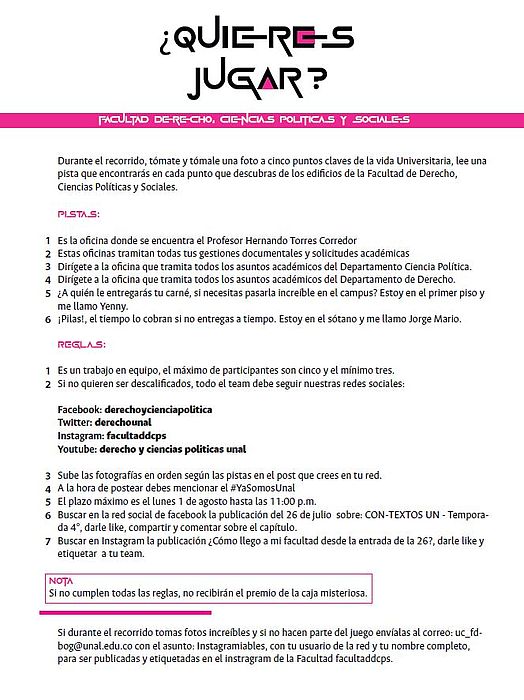 ¿QUIERES JUGAR?

FACULTAD DERECHO, CIENCIAS POLITICAS Y SOCIALES

Durante el recorrido, tómate y tómale una foto a cinco puntos claves de la vida Universitaria, lee una pista que encontrarás en cada punto que descubras de los edificios de la Facultad de Derecho, Ciencias Políticas y Sociales.

PISTAS:

1 Es la oficina donde se encuentra el Profesor Hernando Torres Corredor
2 Estas oficinas tramitan todas tus gestiones documentales y solicitudes académicas
3 Dirígete a la oficina que tramita todos los asuntos académicos del Departamento Ciencia Política.
4 Dirígete a la oficina que tramita todos los asuntos académicos del Departamento de Derecho.
5 ¿A quién le entregarás tu carné, si necesitas pasarla increíble en el campus? Estoy en el primer piso y me llamo Yenny.
6 ¡Pilas!, el tiempo lo cobran si no entregas a tiempo. Estoy en el sótano y me llamo Jorge Mario.

REGLAS:

1 Es un trabajo en equipo, el máximo de participantes son cinco y el mínimo tres.
2 Si no quieren ser descalificados, todo el team debe seguir nuestras redes sociales:

Facebook: derechoycienciapolítica
Twitter: derechounal
Instagram: facultaddcps
Youtube: derecho y ciencias politicas unal

3 Sube las fotografías en orden según las pistas en el post que crees en tu red.
4 A la hora de postear debes mencionar el #YaSomosUnal
5 El plazo máximo es el lunes 1 de agosto hasta las 11:00 p.m.
6 Buscar en la red social de facebook la publicación del 26 de julio sobre: CON-TEXTOS UN - Temporada 4°, darle like, compartir y comentar sobre el capítulo.
7 Buscar en Instagram la publicación ¿Cómo llego a mi facultad desde la entrada de la 26?, darle like y etiquetar a tu team.

NOTA
Si no cumplen todas las reglas, no recibirán el premio de la caja misteriosa.

Si durante el recorrido tomas fotos increíbles y si no hacen parte del juego envíalas al correo: uc_fdbog@unal.edu.co con el asunto: Instagramiables, con tu usuario de la red y tu nombre completo, para ser publicadas y etiquetadas en el instragram de la Facultad facultaddcps.